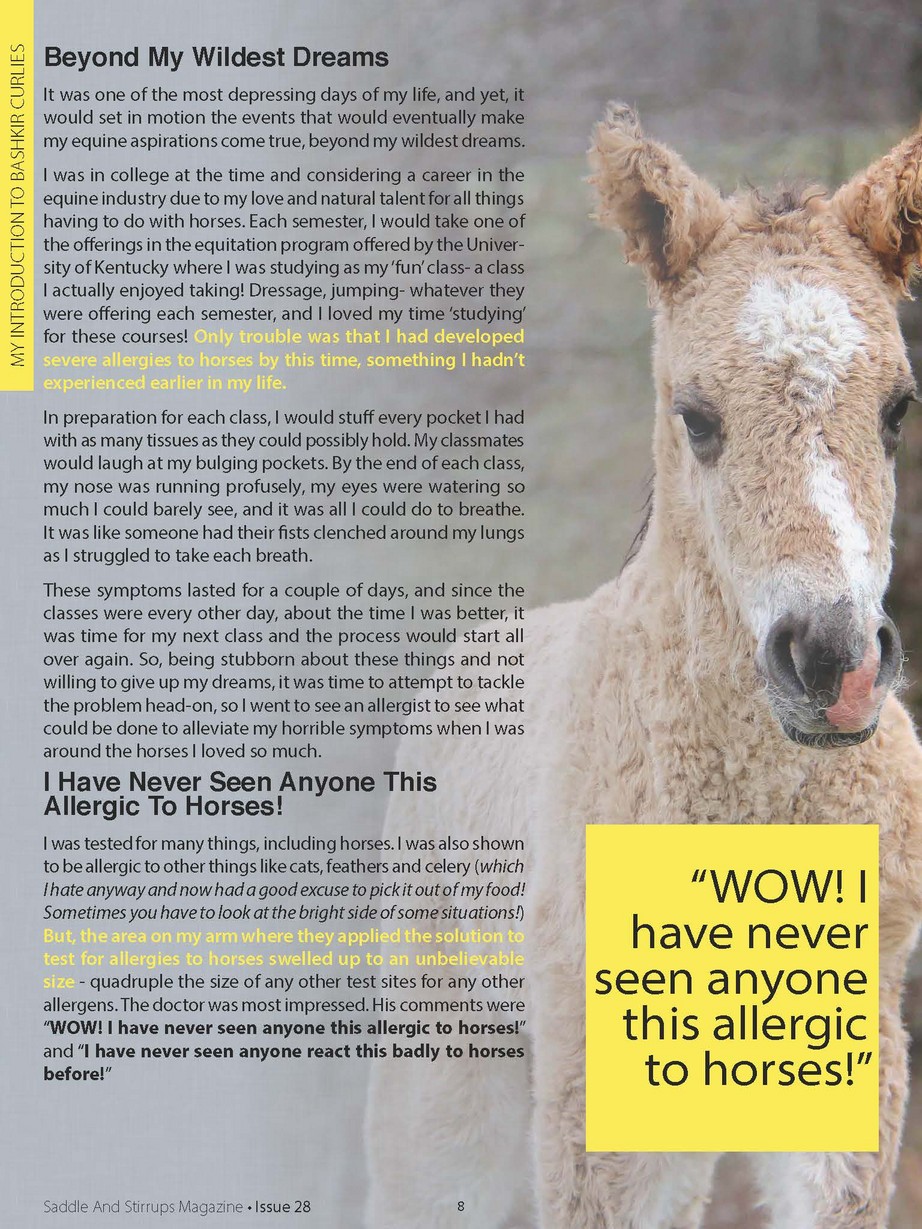 MY INTRODUCTION TO BASHKIR CURLIES

Beyond My Wildest Dreams

It was one of the most depressing days of my life, and yet, it would set in motion the events that would eventually make my equine aspirations come true, beyond my wildest dreams.

I was in college at the time and considering a career in the equine industry due to my love and natural talent for all things having to do with horses. Each semester, I would take one of the offerings in the equitation program offered by the University of Kentucky where I was studying as my 'fun' class- a class I actually enjoyed taking! Dressage, jumping- whatever they were offering each semester, and I loved my time 'studying' for these courses! Only trouble was that I had developed severe allergies to horses by this time, something I hadn't experienced earlier in my life.

In preparation for each class, I would stuff every pocket I had with as many tissues as they could possibly hold. My classmates would laugh at my bulging pockets. By the end of each class, my nose was running profusely, my eyes were watering so much I could barely see, and it was all I could do to breathe. It was like someone had their fists clenched around my lungs as I struggled to take each breath.

These symptoms lasted for a couple of days, and since the classes were every other day, about the time I was better, it was time for my next class and the process would start all over again. So, being stubborn about these things and not willing to give up my dreams, it was time to attempt to tackle the problem head-on, so I went to see an allergist to see what could be done to alleviate my horrible symptoms when I was around the horses I loved so much.

I Have Never Seen Anyone This Allergic To Horses!

I was tested for many things, including horses. I was also shown to be allergic to other things like cats, feathers and celery (which I hate anyway and now had a good excuse to pick it out of my food! Sometimes you have to look at the bright side of some situations!) But, the area on my arm where they applied the solution to test for allergies to horses swelled up to an unbelievable size - quadruple the size of any other test sites for any other allergens. The doctor was most impressed. His comments were "WOW! I have never seen anyone this allergic to horses!" and "I have never seen anyone react this badly to horses before!"

"WOW! I have never seen anyone this allergic to horses!"

Saddle And Stirrups Magazine • Issue 28

8